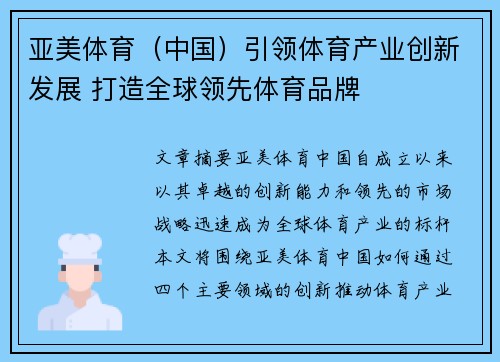 亚美体育（中国）引领体育产业创新发展 打造全球领先体育品牌

文章摘要亚美体育中国自成立以来以其卓越的创新能力和领先的市场战略迅速成为全球体育产业的标杆本文将围绕亚美体育中国如何通过四个主要领域的创新推动体育产业